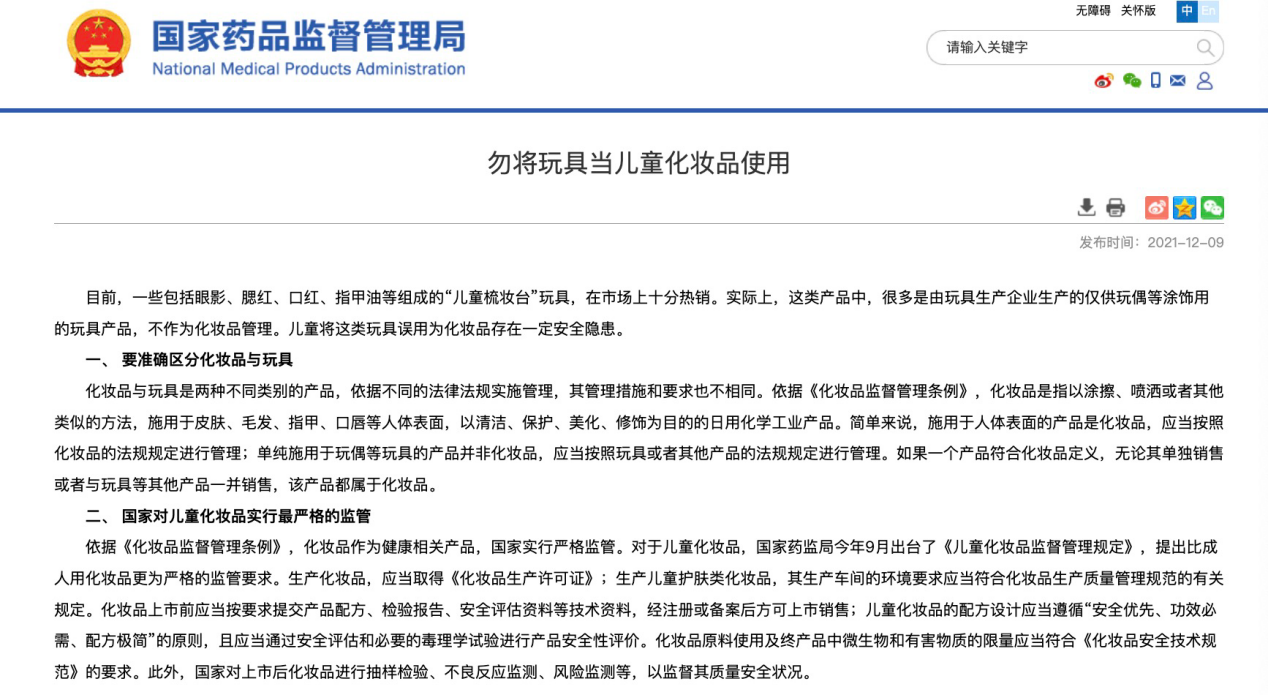 国家药品监督管理局
National Medical Products Administration

无障碍 关怀版 中 En

请输入关键字

勿将玩具当儿童化妆品使用

发布时间：2021-12-09

目前，一些包括眼影、腮红、口红、指甲油等组成的“儿童梳妆台”玩具，在市场上十分热销。实际上，这类产品中，很多是由玩具生产企业生产的仅供玩偶等涂饰用的玩具产品，不作为化妆品管理。儿童将这类玩具误用为化妆品存在一定安全隐患。

一、 要准确区分化妆品与玩具

化妆品与玩具是两种不同类别的产品，依据不同的法律法规实施管理，其管理措施和要求也不相同。依据《化妆品监督管理条例》，化妆品是指以涂擦、喷洒或者其他类似的方法，施用于皮肤、毛发、指甲、口唇等人体表面，以清洁、保护、美化、修饰为目的的日用化学工业产品。简单来说，施用于人体表面的产品是化妆品，应当按照化妆品的法规规定进行管理；单纯施用于玩偶等玩具的产品并非化妆品，应当按照玩具或者其他产品的法规规定进行管理。如果一个产品符合化妆品定义，无论其单独销售或者与玩具等其他产品一并销售，该产品都属于化妆品。

二、 国家对儿童化妆品实行最严格的监管

依据《化妆品监督管理条例》，化妆品作为健康相关产品，国家实行严格监管。对于儿童化妆品，国家药监局今年9月出台了《儿童化妆品监督管理规定》，提出比成人用化妆品更为严格的监管要求。生产化妆品，应当取得《化妆品生产许可证》；生产儿童护肤类化妆品，其生产车间的环境要求应当符合化妆品生产质量管理规范的有关规定。化妆品上市前应当按要求提交产品配方、检验报告、安全评估资料等技术资料，经注册或备案后方可上市销售；儿童化妆品的配方设计应当遵循“安全优先、功效必需、配方极简”的原则，且应当通过安全评估和必要的毒理学试验进行产品安全性评价。化妆品原料使用及终产品中微生物和有害物质的限量应当符合《化妆品安全技术规范》的要求。此外，国家对上市后化妆品进行抽样检验、不良反应监测、风险监测等，以监督其质量安全状况。